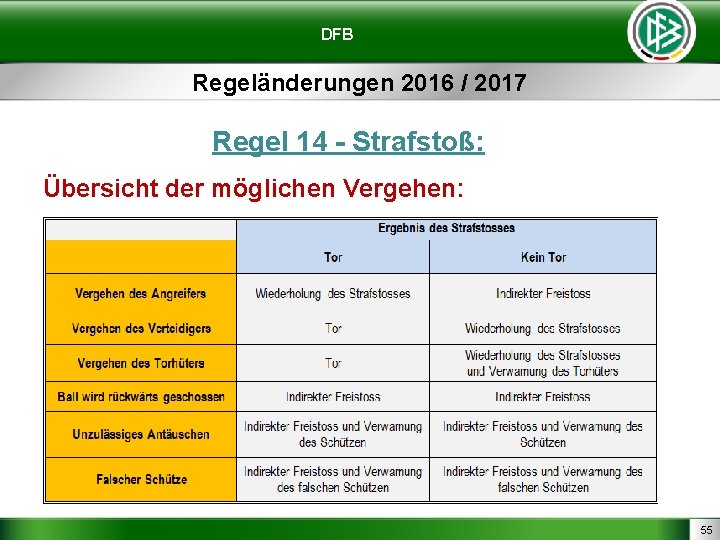 DFB

Regeländerungen 2016 / 2017

Regel 14 - Strafstoß:

Übersicht der möglichen Vergehen:

| | Ergebnis des Strafstosses | |
|---|---|---|
| | Tor | Kein Tor |
| Vergehen des Angreifers | Wiederholung des Strafstosses | Indirekter Freistoss |
| Vergehen des Verteidigers | Tor | Wiederholung des Strafstosses |
| Vergehen des Torhüters | Tor | Wiederholung des Strafstosses und Verwarnung des Torhüters |
| Ball wird rückwärts geschossen | Indirekter Freistoss | Indirekter Freistoss |
| Unzulässiges Antäuschen | Indirekter Freistoss und Verwarnung des Schützen | Indirekter Freistoss und Verwarnung des Schützen |
| Falscher Schütze | Indirekter Freistoss und Verwarnung des falschen Schützen | Indirekter Freistoss und Verwarnung des falschen Schützen |

55